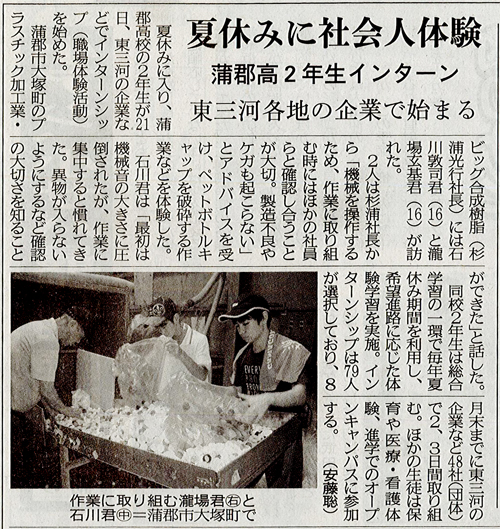 夏休みに社会人体験

蒲郡高2年生インターン

東三河各地の企業で始まる

夏休みに入り、蒲郡高校の2年生が21日、東三河の企業などでインターンシップ（職場体験活動）を始めた。

蒲郡市大塚町のプラスチック加工業・ビッグ合成樹脂（杉浦光行社長）には石川敦司君（16）と瀧場玄基君（16）が訪れた。

2人は杉浦社長から「機械を操作するため、作業に取り組む時にはほかの社員らと確認し合うことが大切。製造不良やケガも起こらない」とアドバイスを受け、ペットボトルキャップを破砕する作業などを体験した。

石川君は「最初は機械音の大きさに圧倒されたが、作業に集中すると慣れてきた。異物が入らないようにするなど確認の大切さを知ることができた」と話した。

同校2年生は総合学習の一環で毎年夏休み期間を利用し、希望進路に応じた体験学習を実施。インターンシップは79人が選択しており、8月末までに東三河の企業など48社（団体）で2、3日間取り組む。ほかの生徒は保育や医療・看護体験、進学でのオープンキャンパスに参加する。（安藤聡）

作業に取り組む瀧場君㊨と石川君㊥＝蒲郡市大塚町で